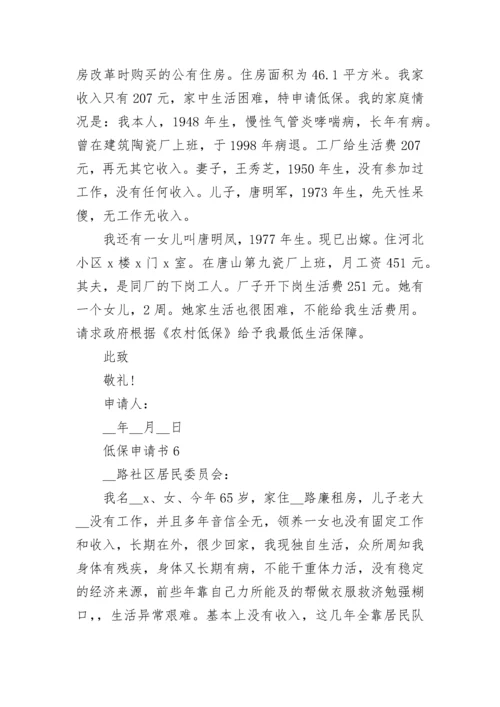 房改革时购买的公有住房。住房面积为 46.1 平方米。我家收入只有 207 元，家中生活困难，特申请低保。我的家庭情况是：我本人，1948 年生，慢性气管炎哮喘病，长年有病。曾在建筑陶瓷厂上班，于 1998 年病退。工厂给生活费 207 元，再无其它收入。妻子，王秀芝，1950 年生，没有参加过工作，没有任何收入。儿子，唐明军，1973 年生，先天性呆傻，无工作无收入。

我还有一女儿叫唐明凤，1977 年生。现已出嫁。住河北小区 x 楼 x 门 x 室。在唐山第九瓷厂上班，月工资 451 元。其夫，是同厂的下岗工人。厂子开下岗生活费 251 元。她有一个女儿，2 周。她家生活也很困难，不能给我生活费用。请求政府根据《农村低保》给予我最低生活保障。

此致

敬礼！

申请人：

__年__月__日

低保申请书 6

__路社区居民委员会：

我名__x、女、今年 65 岁，家住__路廉租房，儿子老大__没有工作，并且多年音信全无，领养一女也没有固定工作和收入，长期在外，很少回家，我现独自生活，众所周知我身体有残疾，身体又长期有病，不能干重体力活，没有稳定的经济来源，前些年靠自己力所能及的帮做衣服救济勉强糊口，，生活异常艰难。基本上没有收入，这几年全靠居民队